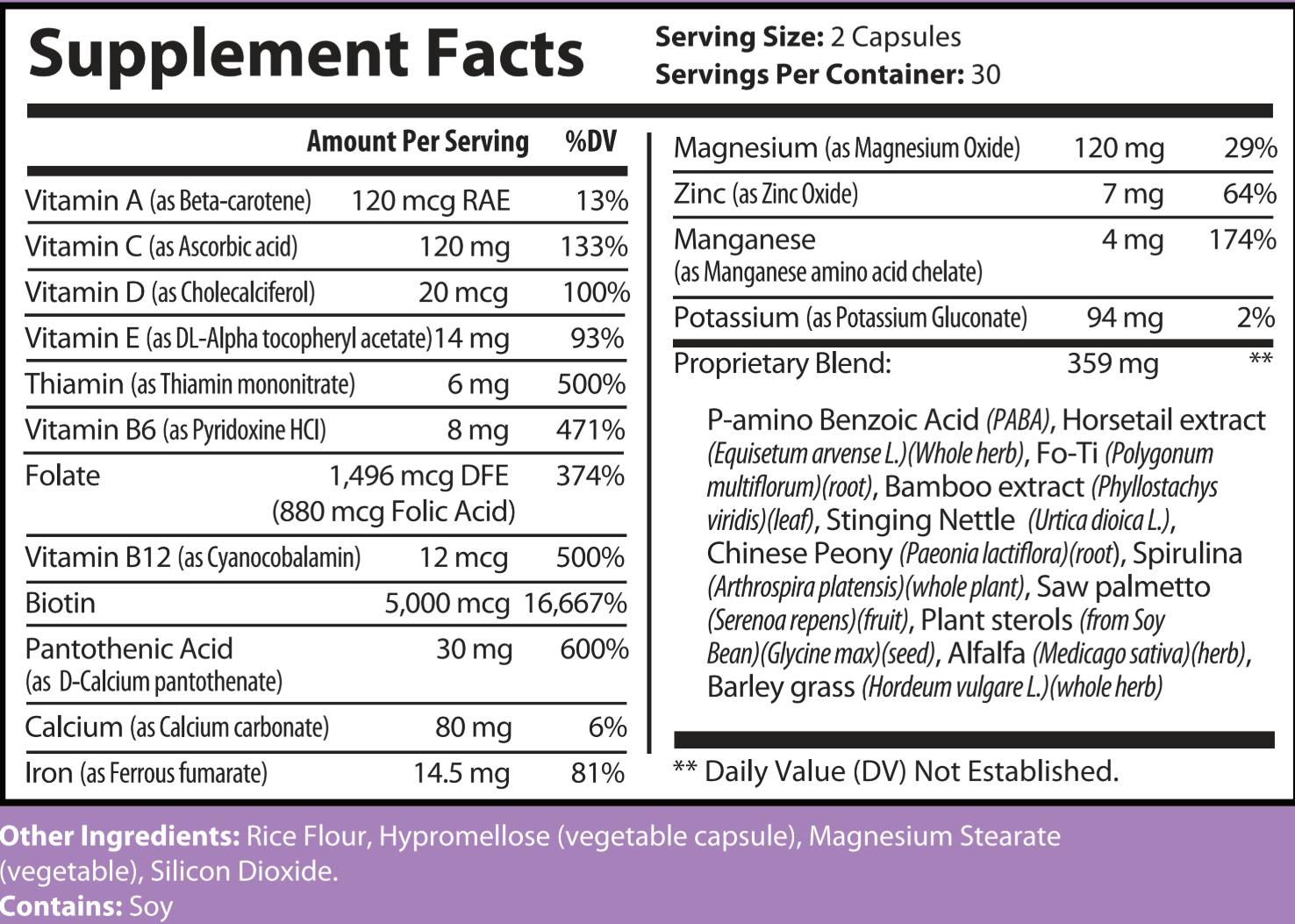 Supplement Facts

Serving Size: 2 Capsules
Servings Per Container: 30

| | Amount Per Serving | %DV |
|---|---|---|
| Vitamin A (as Beta-carotene) | 120 mcg RAE | 13% |
| Vitamin C (as Ascorbic acid) | 120 mg | 133% |
| Vitamin D (as Cholecalciferol) | 20 mcg | 100% |
| Vitamin E (as DL-Alpha tocopheryl acetate) | 14 mg | 93% |
| Thiamin (as Thiamin mononitrate) | 6 mg | 500% |
| Vitamin B6 (as Pyridoxine HCl) | 8 mg | 471% |
| Folate | 1,496 mcg DFE (880 mcg Folic Acid) | 374% |
| Vitamin B12 (as Cyanocobalamin) | 12 mcg | 500% |
| Biotin | 5,000 mcg | 16,667% |
| Pantothenic Acid (as D-Calcium pantothenate) | 30 mg | 600% |
| Calcium (as Calcium carbonate) | 80 mg | 6% |
| Iron (as Ferrous fumarate) | 14.5 mg | 81% |
| Magnesium (as Magnesium Oxide) | 120 mg | 29% |
| Zinc (as Zinc Oxide) | 7 mg | 64% |
| Manganese (as Manganese amino acid chelate) | 4 mg | 174% |
| Potassium (as Potassium Gluconate) | 94 mg | 2% |
| Proprietary Blend: | 359 mg | ** |

P-amino Benzoic Acid (PABA), Horsetail extract (Equisetum arvense L.)(Whole herb), Fo-Ti (Polygonum multiflorum)(root), Bamboo extract (Phyllostachys viridis)(leaf), Stinging Nettle (Urtica dioica L.), Chinese Peony (Paeonia lactiflora)(root), Spirulina (Arthrospira platensis)(whole plant), Saw palmetto (Serenoa repens)(fruit), Plant sterols (from Soy Bean)(Glycine max)(seed), Alfalfa (Medicago sativa)(herb), Barley grass (Hordeum vulgare L.)(whole herb)

** Daily Value (DV) Not Established.

Other Ingredients: Rice Flour, Hypromellose (vegetable capsule), Magnesium Stearate (vegetable), Silicon Dioxide.
Contains: Soy